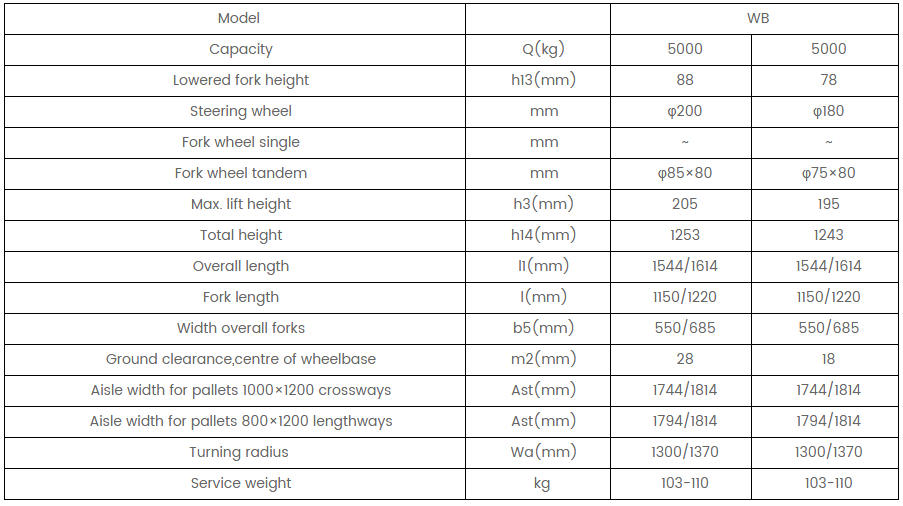 | Model | | WB | |
|---|---|---|---|
| Capacity | Q(kg) | 5000 | 5000 |
| Lowered fork height | h13(mm) | 88 | 78 |
| Steering wheel | mm | φ200 | φ180 |
| Fork wheel single | mm | ~ | ~ |
| Fork wheel tandem | mm | φ85×80 | φ75×80 |
| Max. lift height | h3(mm) | 205 | 195 |
| Total height | h14(mm) | 1253 | 1243 |
| Overall length | l1(mm) | 1544/1614 | 1544/1614 |
| Fork length | l(mm) | 1150/1220 | 1150/1220 |
| Width overall forks | b5(mm) | 550/685 | 550/685 |
| Ground clearance,centre of wheelbase | m2(mm) | 28 | 18 |
| Aisle width for pallets 1000×1200 crossways | Ast(mm) | 1744/1814 | 1744/1814 |
| Aisle width for pallets 800×1200 lengthways | Ast(mm) | 1794/1814 | 1794/1814 |
| Turning radius | Wa(mm) | 1300/1370 | 1300/1370 |
| Service weight | kg | 103-110 | 103-110 |